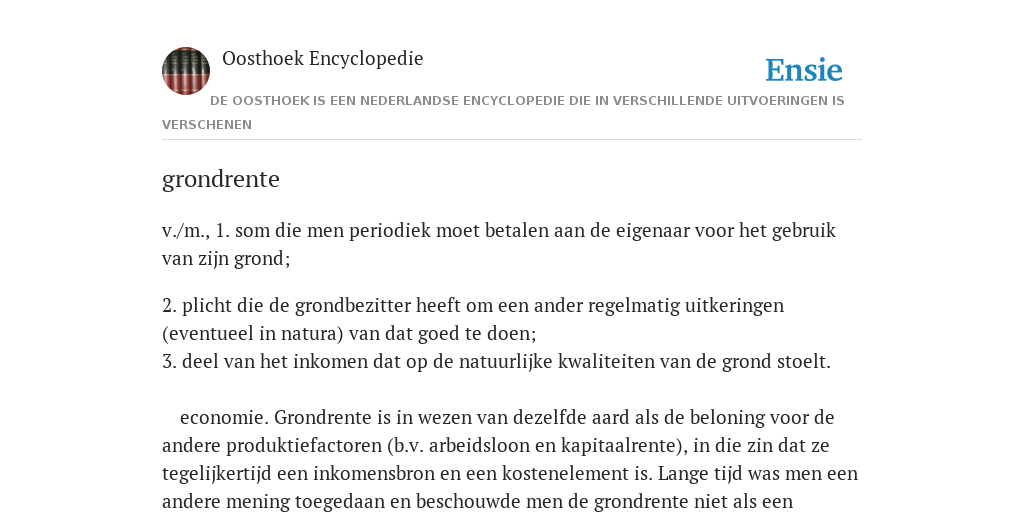 Oosthoek Encyclopedie

Ensie

DE OOSTHOEK IS EEN NEDERLANDSE ENCYCLOPEDIE DIE IN VERSCHILLENDE UITVOERINGEN IS VERSCHENEN

grondrente

v./m., 1. som die men periodiek moet betalen aan de eigenaar voor het gebruik van zijn grond;

2. plicht die de grondbezitter heeft om een ander regelmatig uitkeringen (eventueel in natura) van dat goed te doen;
3. deel van het inkomen dat op de natuurlijke kwaliteiten van de grond stoelt.

economie. Grondrente is in wezen van dezelfde aard als de beloning voor de andere produktiefactoren (b.v. arbeidsloon en kapitaalrente), in die zin dat ze tegelijkertijd een inkomensbron en een kostenelement is. Lange tijd was men een andere mening toegedaan en beschouwde men de grondrente niet als een